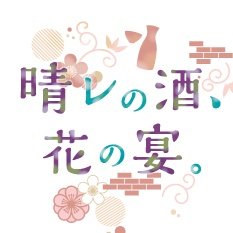 晴レの酒、
花の宴。